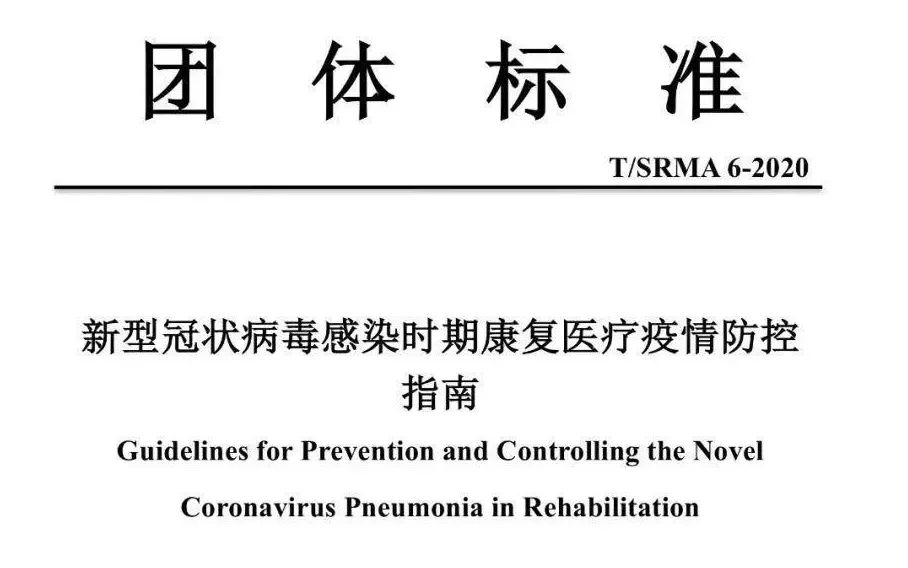 团 体 标 准

T/SRMA 6-2020

新型冠状病毒感染时期康复医疗疫情防控指南

Guidelines for Prevention and Controlling the Novel Coronavirus Pneumonia in Rehabilitation